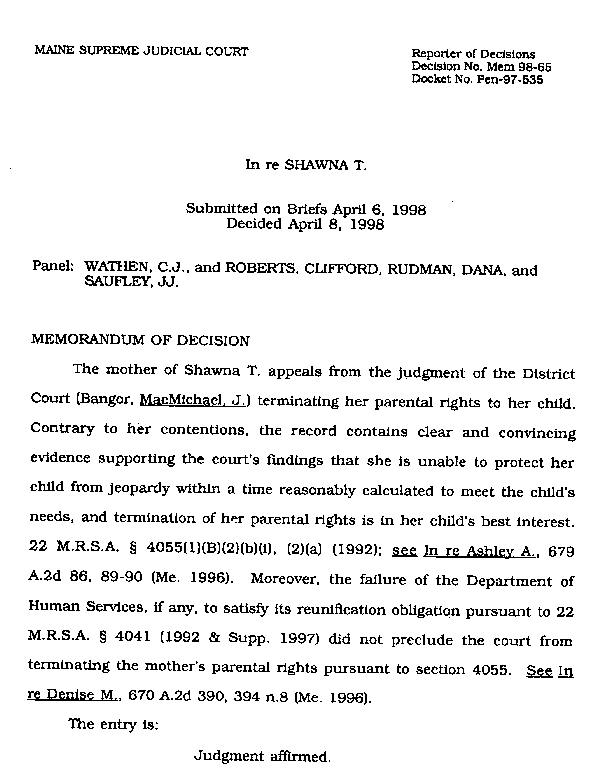 MAINE SUPREME JUDICIAL COURT

Reporter of Decisions
Decision No. Mem 98-65
Docket No. Pen-97-535

In re SHAWNA T.

Submitted on Briefs April 6, 1998
Decided April 8, 1998

Panel: WATHEN, C.J., and ROBERTS, CLIFFORD, RUDMAN, DANA, and SAUFLEY, JJ.

MEMORANDUM OF DECISION

The mother of Shawna T. appeals from the judgment of the District Court (Bangor, MacMichael, J.) terminating her parental rights to her child. Contrary to her contentions, the record contains clear and convincing evidence supporting the court's findings that she is unable to protect her child from jeopardy within a time reasonably calculated to meet the child's needs, and termination of her parental rights is in her child's best interest. 22 M.R.S.A. § 4055(1)(B)(2)(b)(i), (2)(a) (1992); see In re Ashley A., 679 A.2d 86, 89-90 (Me. 1996). Moreover, the failure of the Department of Human Services, if any, to satisfy its reunification obligation pursuant to 22 M.R.S.A. § 4041 (1992 & Supp. 1997) did not preclude the court from terminating the mother's parental rights pursuant to section 4055. See In re Denise M., 670 A.2d 390, 394 n.8 (Me. 1996).

The entry is:

Judgment affirmed.